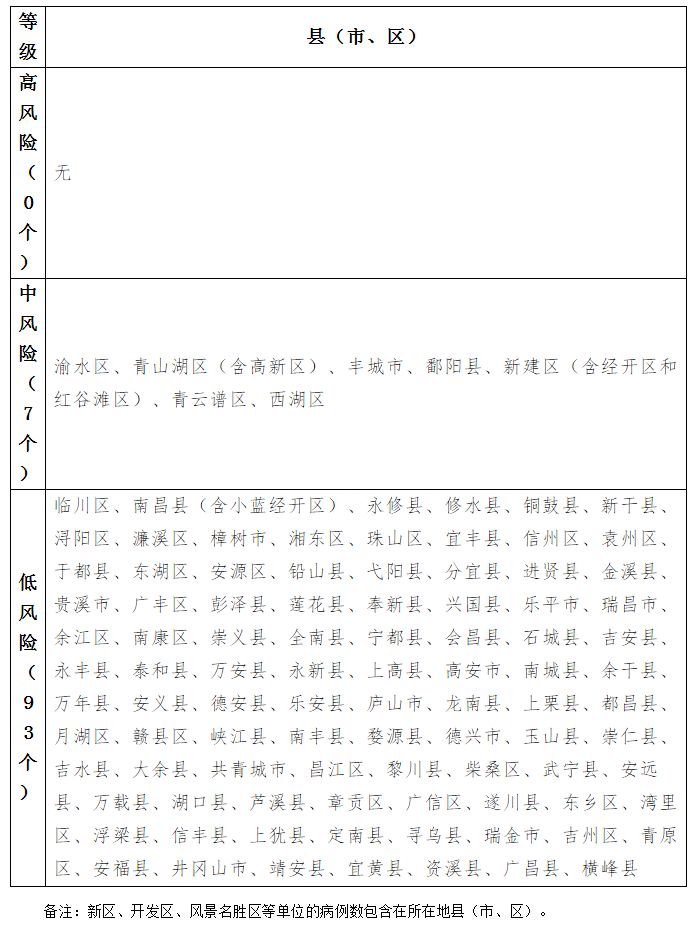 | 等级 | 县（市、区） |
|---|---|
| 高风险（0个） | 无 |
| 中风险（7个） | 渝水区、青山湖区（含高新区）、丰城市、鄱阳县、新建区（含经开区和红谷滩区）、青云谱区、西湖区 |
| 低风险（93个） | 临川区、南昌县（含小蓝经开区）、永修县、修水县、铜鼓县、新干县、浔阳区、濂溪区、樟树市、湘东区、珠山区、宜丰县、信州区、袁州区、于都县、东湖区、安源区、铅山县、弋阳县、分宜县、进贤县、金溪县、贵溪市、广丰区、彭泽县、莲花县、奉新县、兴国县、乐平市、瑞昌市、余江区、南康区、崇义县、全南县、宁都县、会昌县、石城县、吉安县、永丰县、泰和县、万安县、永新县、上高县、高安市、南城县、余干县、万年县、安义县、德安县、乐安县、庐山市、龙南县、上栗县、都昌县、月湖区、赣县区、峡江县、南丰县、婺源县、德兴市、玉山县、崇仁县、吉水县、大余县、共青城市、昌江区、黎川县、柴桑区、武宁县、安远县、万载县、湖口县、芦溪县、章贡区、广信区、遂川县、东乡区、湾里区、浮梁县、信丰县、上犹县、定南县、寻乌县、瑞金市、吉州区、青原区、安福县、井冈山市、靖安县、宜黄县、资溪县、广昌县、横峰县 |

备注：新区、开发区、风景名胜区等单位的病例数包含在所在地县（市、区）。